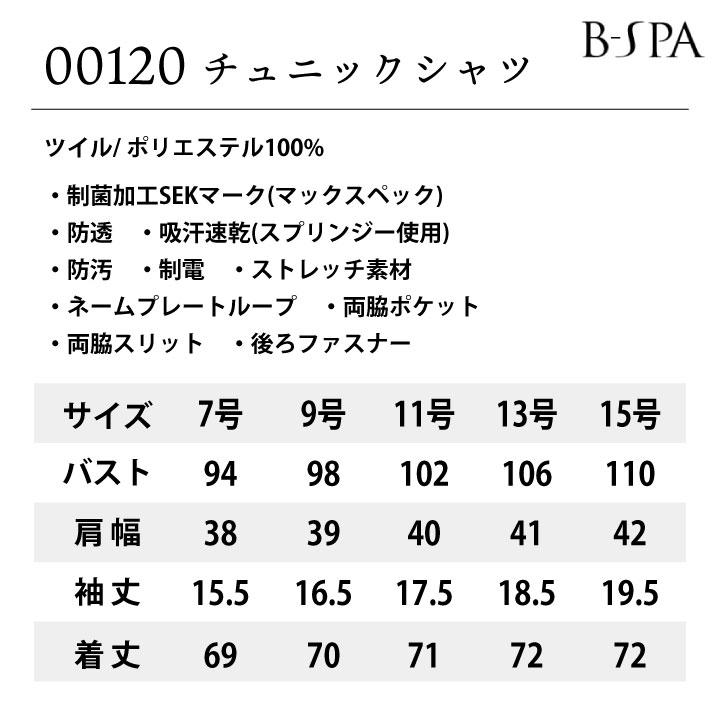 B-SPA

00120 チュニックシャツ

ツイル/ ポリエステル100%

・制菌加工SEKマーク(マックスペック)
・防透　・吸汗速乾(スプリンジー使用)
・防汚　・制電　・ストレッチ素材
・ネームプレートループ　・両脇ポケット
・両脇スリット　・後ろファスナー

| サイズ | 7号 | 9号 | 11号 | 13号 | 15号 |
|---|---|---|---|---|---|
| バスト | 94 | 98 | 102 | 106 | 110 |
| 肩幅 | 38 | 39 | 40 | 41 | 42 |
| 袖丈 | 15.5 | 16.5 | 17.5 | 18.5 | 19.5 |
| 着丈 | 69 | 70 | 71 | 72 | 72 |